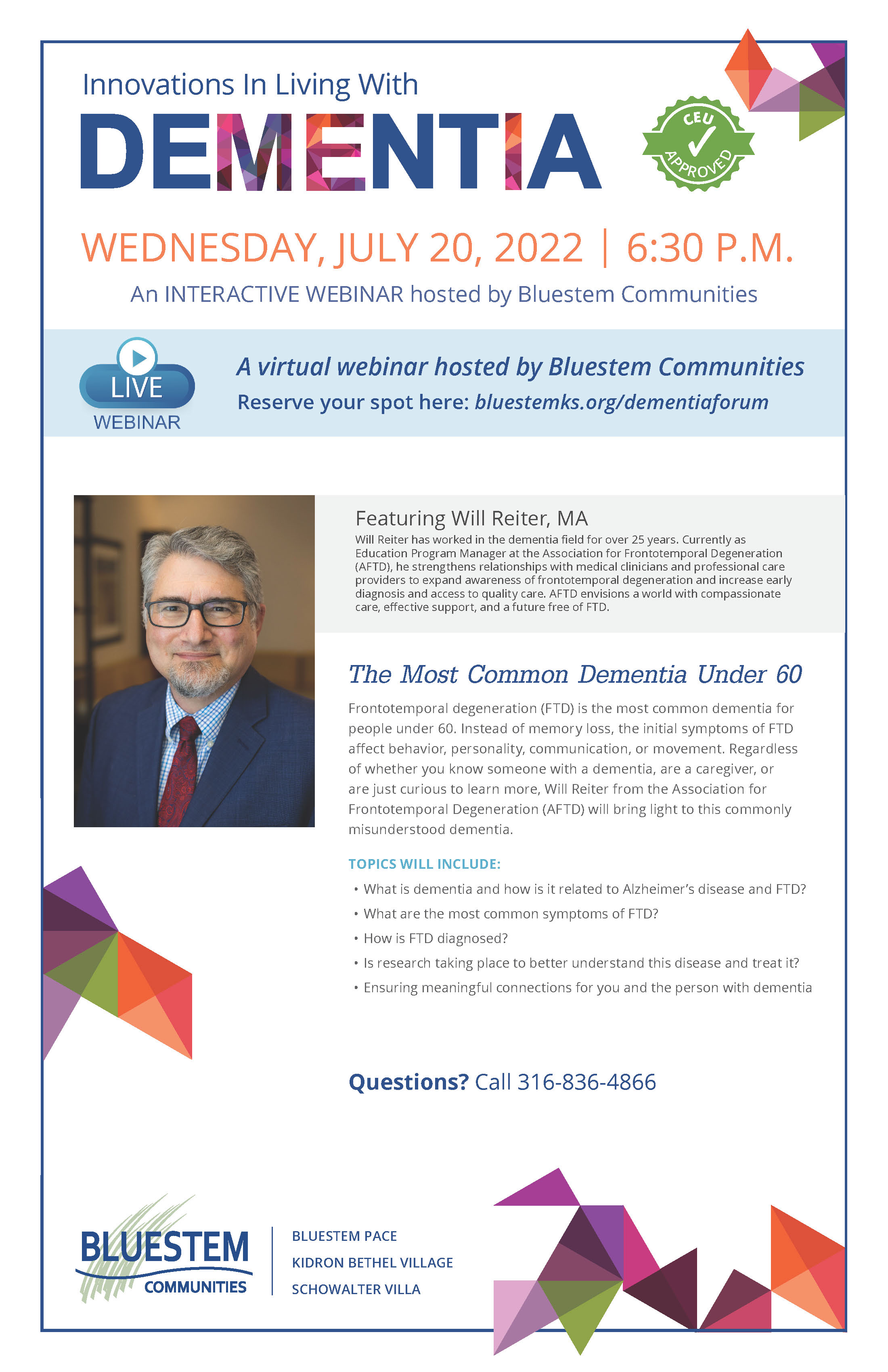 Innovations In Living With

DEMENTIA

CEU APPROVED

WEDNESDAY, JULY 20, 2022 | 6:30 P.M.

An INTERACTIVE WEBINAR hosted by Bluestem Communities

LIVE WEBINAR

A virtual webinar hosted by Bluestem Communities

Reserve your spot here: bluestemks.org/dementiaforum

Featuring Will Reiter, MA

Will Reiter has worked in the dementia field for over 25 years. Currently as Education Program Manager at the Association for Frontotemporal Degeneration (AFTD), he strengthens relationships with medical clinicians and professional care providers to expand awareness of frontotemporal degeneration and increase early diagnosis and access to quality care. AFTD envisions a world with compassionate care, effective support, and a future free of FTD.

The Most Common Dementia Under 60

Frontotemporal degeneration (FTD) is the most common dementia for people under 60. Instead of memory loss, the initial symptoms of FTD affect behavior, personality, communication, or movement. Regardless of whether you know someone with a dementia, are a caregiver, or are just curious to learn more, Will Reiter from the Association for Frontotemporal Degeneration (AFTD) will bring light to this commonly misunderstood dementia.

TOPICS WILL INCLUDE:

• What is dementia and how is it related to Alzheimer's disease and FTD?
• What are the most common symptoms of FTD?
• How is FTD diagnosed?
• Is research taking place to better understand this disease and treat it?
• Ensuring meaningful connections for you and the person with dementia

Questions? Call 316-836-4866

BLUESTEM COMMUNITIES

BLUESTEM PACE
KIDRON BETHEL VILLAGE
SCHOWALTER VILLA